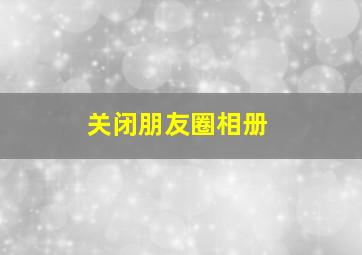 关闭朋友圈相册